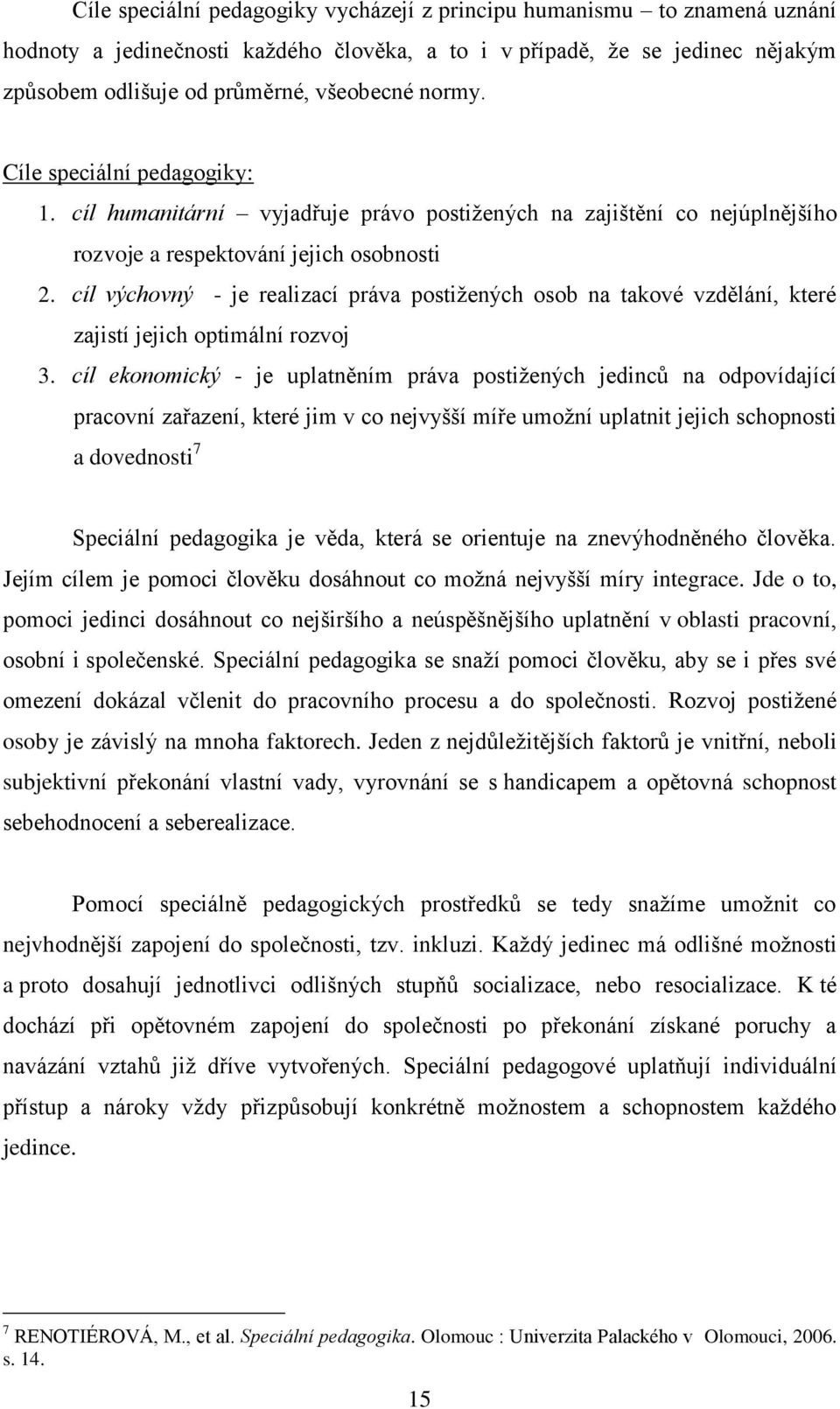 Cíle speciální pedagogiky vycházejí z principu humanismu – to znamená uznání hodnoty a jedinečnosti každého člověka, a to i v případě, že se jedinec nějakým způsobem odlišuje od průměrné, všeobecné normy.

Cíle speciální pedagogiky:

1. cíl humanitární – vyjadřuje právo postižených na zajištění co nejúplnějšího rozvoje a respektování jejich osobnosti
2. cíl výchovný - je realizací práva postižených osob na takové vzdělání, které zajistí jejich optimální rozvoj
3. cíl ekonomický - je uplatněním práva postižených jedinců na odpovídající pracovní zařazení, které jim v co nejvyšší míře umožní uplatnit jejich schopnosti a dovednosti$^7$

Speciální pedagogika je věda, která se orientuje na znevýhodněného člověka. Jejím cílem je pomoci člověku dosáhnout co možná nejvyšší míry integrace. Jde o to, pomoci jedinci dosáhnout co nejširšího a neúspěšnějšího uplatnění v oblasti pracovní, osobní i společenské. Speciální pedagogika se snaží pomoci člověku, aby se i přes své omezení dokázal včlenit do pracovního procesu a do společnosti. Rozvoj postižené osoby je závislý na mnoha faktorech. Jeden z nejdůležitějších faktorů je vnitřní, neboli subjektivní překonání vlastní vady, vyrovnání se s handicapem a opětovná schopnost sebehodnocení a seberealizace.

Pomocí speciálně pedagogických prostředků se tedy snažíme umožnit co nejvhodnější zapojení do společnosti, tzv. inkluzi. Každý jedinec má odlišné možnosti a proto dosahují jednotlivci odlišných stupňů socializace, nebo resocializace. K té dochází při opětovném zapojení do společnosti po překonání získané poruchy a navázání vztahů již dříve vytvořených. Speciální pedagogové uplatňují individuální přístup a nároky vždy přizpůsobují konkrétně možnostem a schopnostem každého jedince.

$^7$ RENOTIÉROVÁ, M., et al. Speciální pedagogika. Olomouc : Univerzita Palackého v Olomouci, 2006. s. 14.

15